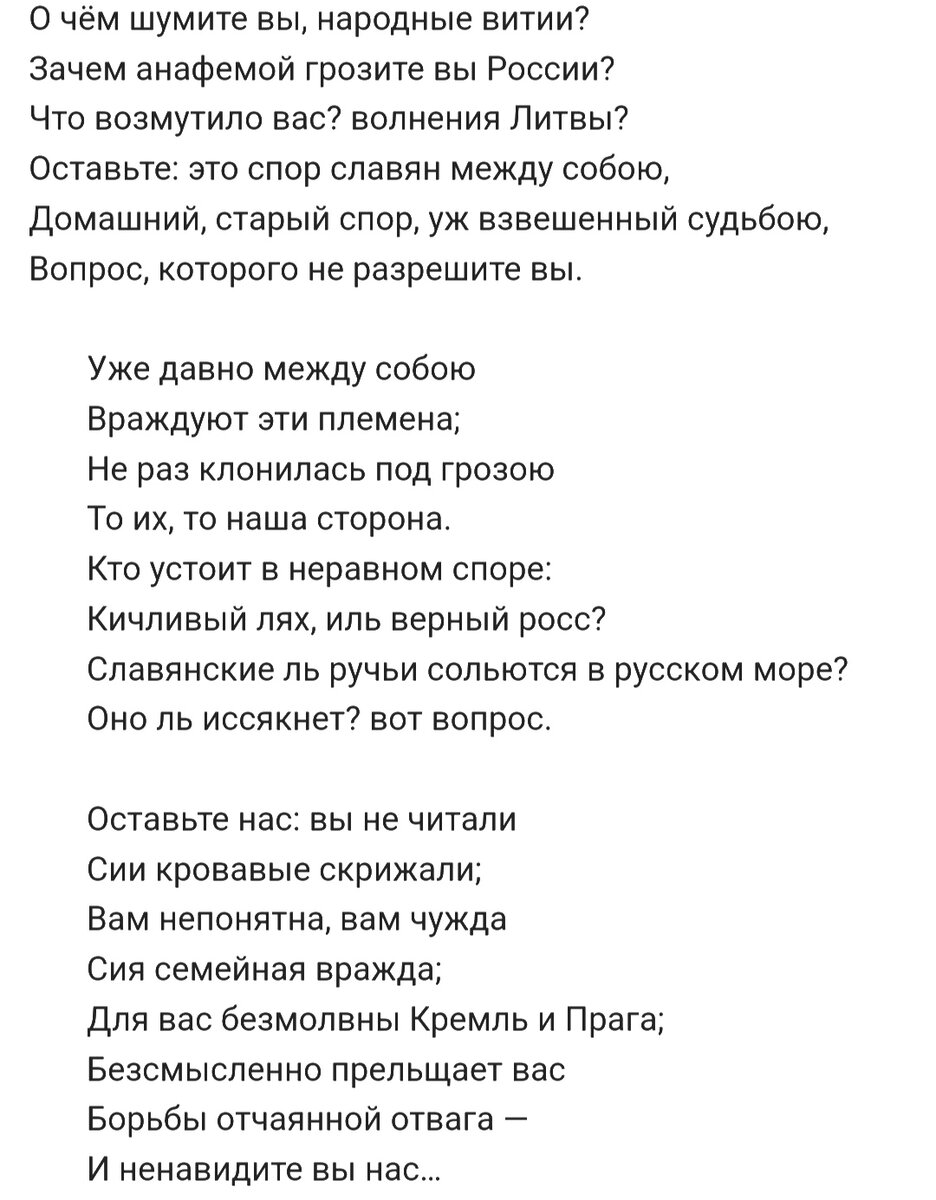 О чём шумите вы, народные витии?
Зачем анафемой грозите вы России?
Что возмутило вас? волнения Литвы?
Оставьте: это спор славян между собою,
Домашний, старый спор, уж взвешенный судьбою,
Вопрос, которого не разрешите вы.

Уже давно между собою
Враждуют эти племена;
Не раз клонилась под грозою
То их, то наша сторона.
Кто устоит в неравном споре:
Кичливый лях, иль верный росс?
Славянские ль ручьи сольются в русском море?
Оно ль иссякнет? вот вопрос.

Оставьте нас: вы не читали
Сии кровавые скрижали;
Вам непонятна, вам чужда
Сия семейная вражда;
Для вас безмолвны Кремль и Прага;
Безсмысленно прельщает вас
Борьбы отчаянной отвага —
И ненавидите вы нас...